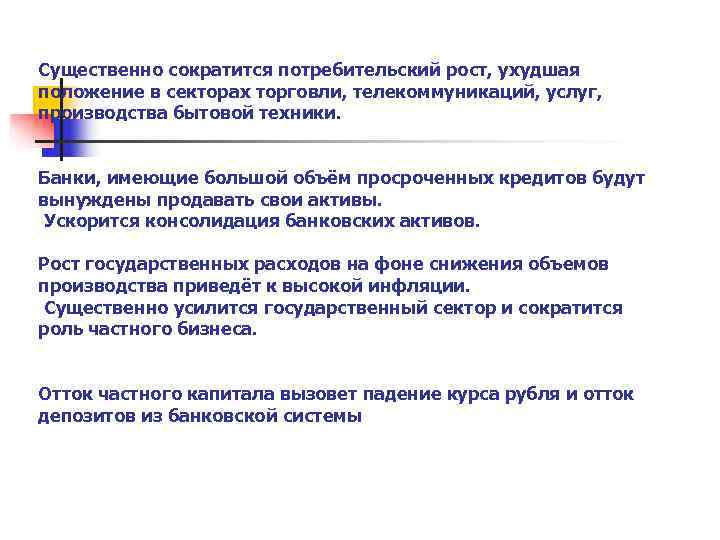 Существенно сократится потребительский рост, ухудшая положение в секторах торговли, телекоммуникаций, услуг, производства бытовой техники.

Банки, имеющие большой объём просроченных кредитов будут вынуждены продавать свои активы.
Ускорится консолидация банковских активов.

Рост государственных расходов на фоне снижения объемов производства приведёт к высокой инфляции.
Существенно усилится государственный сектор и сократится роль частного бизнеса.

Отток частного капитала вызовет падение курса рубля и отток депозитов из банковской системы